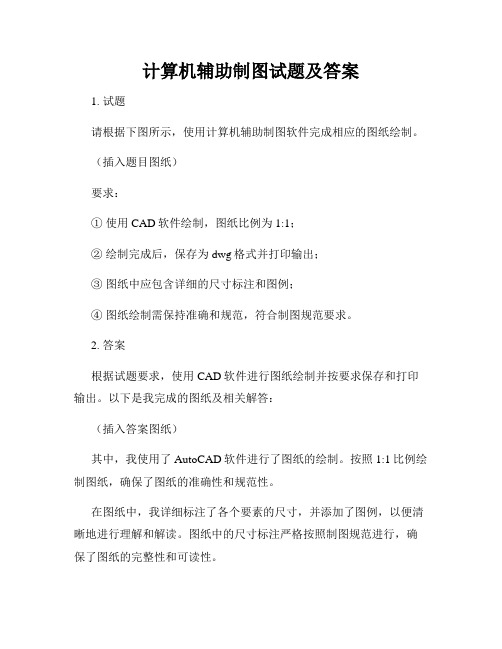 计算机辅助制图试题及答案

1. 试题

请根据下图所示，使用计算机辅助制图软件完成相应的图纸绘制。

（插入题目图纸）

要求：

① 使用 CAD 软件绘制，图纸比例为 1:1；

② 绘制完成后，保存为 dwg 格式并打印输出；

③ 图纸中应包含详细的尺寸标注和图例；

④ 图纸绘制需保持准确和规范，符合制图规范要求。

2. 答案

根据试题要求，使用 CAD 软件进行图纸绘制并按要求保存和打印输出。以下是我完成的图纸及相关解答：

（插入答案图纸）

其中，我使用了 AutoCAD 软件进行了图纸的绘制。按照 1:1 比例绘制图纸，确保了图纸的准确性和规范性。

在图纸中，我详细标注了各个要素的尺寸，并添加了图例，以便清晰地进行理解和解读。图纸中的尺寸标注严格按照制图规范进行，确保了图纸的完整性和可读性。